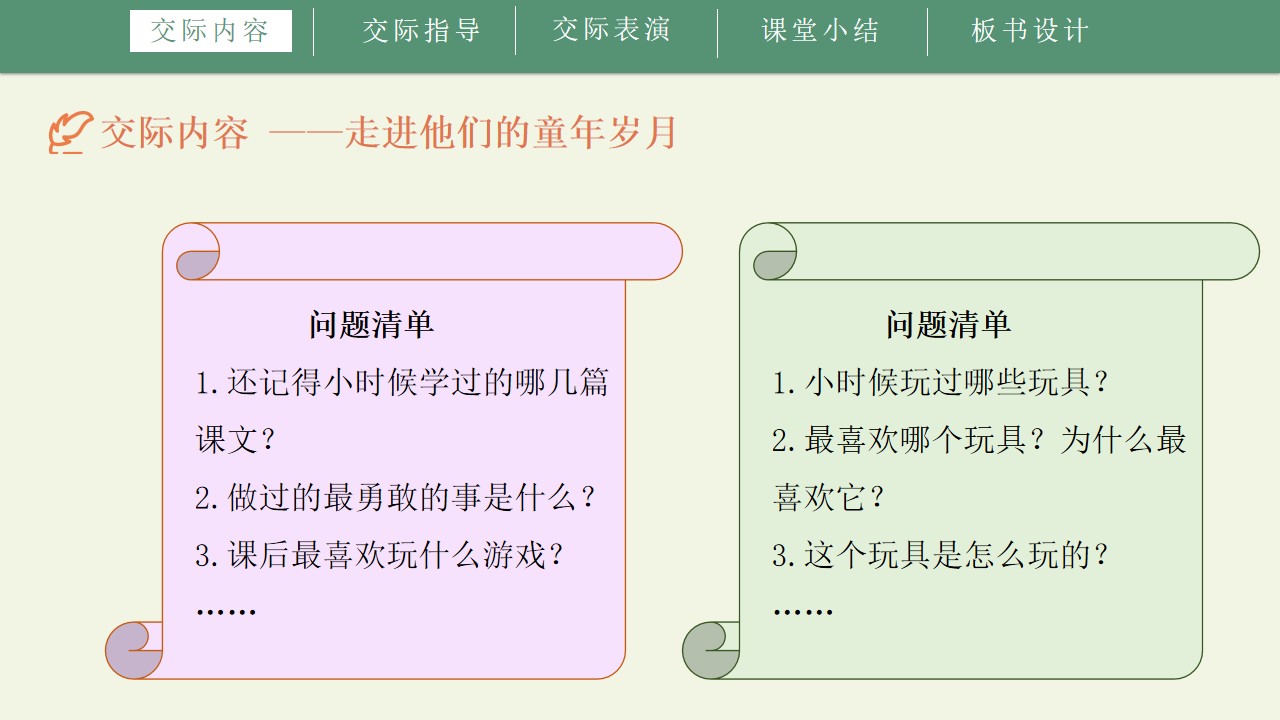 交际内容 交际指导 交际表演 课堂小结 板书设计

交际内容 ——走进他们的童年岁月

问题清单

1.还记得小时候学过的哪几篇课文？

2.做过的最勇敢的事是什么？

3.课后最喜欢玩什么游戏？

……

问题清单

1.小时候玩过哪些玩具？

2.最喜欢哪个玩具？为什么最喜欢它？

3.这个玩具是怎么玩的？

……